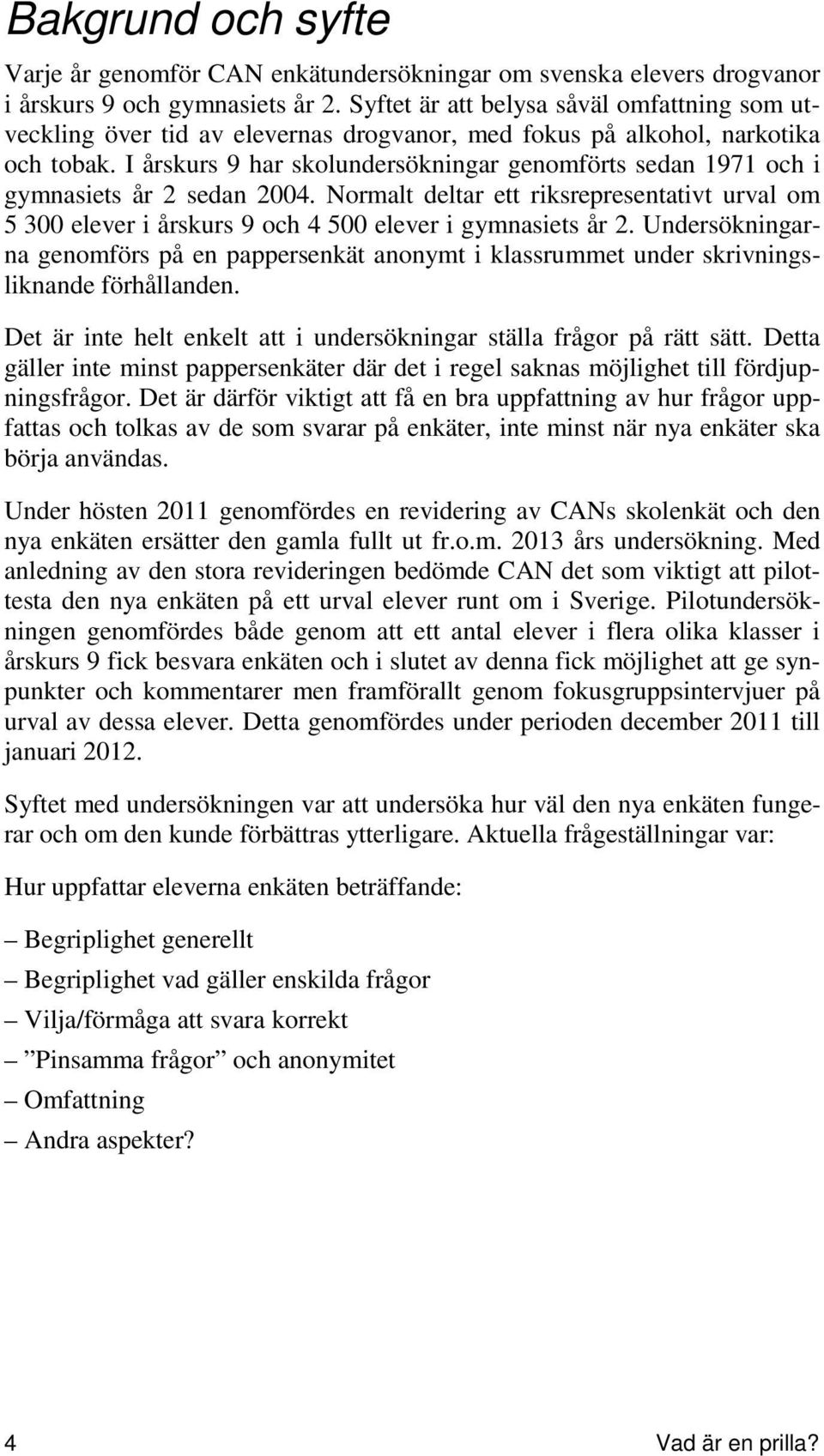 Bakgrund och syfte

Varje år genomför CAN enkätundersökningar om svenska elevers drogvanor i årskurs 9 och gymnasiets år 2. Syftet är att belysa såväl omfattning som utveckling över tid av elevernas drogvanor, med fokus på alkohol, narkotika och tobak. I årskurs 9 har skolundersökningar genomförts sedan 1971 och i gymnasiets år 2 sedan 2004. Normalt deltar ett riksrepresentativt urval om 5 300 elever i årskurs 9 och 4 500 elever i gymnasiets år 2. Undersökningarna genomförs på en pappersenkät anonymt i klassrummet under skrivningsliknande förhållanden.

Det är inte helt enkelt att i undersökningar ställa frågor på rätt sätt. Detta gäller inte minst pappersenkäter där det i regel saknas möjlighet till fördjupningsfrågor. Det är därför viktigt att få en bra uppfattning av hur frågor uppfattas och tolkas av de som svarar på enkäter, inte minst när nya enkäter ska börja användas.

Under hösten 2011 genomfördes en revidering av CANs skolenkät och den nya enkäten ersätter den gamla fullt ut fr.o.m. 2013 års undersökning. Med anledning av den stora revideringen bedömde CAN det som viktigt att pilottesta den nya enkäten på ett urval elever runt om i Sverige. Pilotundersökningen genomfördes både genom att ett antal elever i flera olika klasser i årskurs 9 fick besvara enkäten och i slutet av denna fick möjlighet att ge synpunkter och kommentarer men framförallt genom fokusgruppsintervjuer på urval av dessa elever. Detta genomfördes under perioden december 2011 till januari 2012.

Syftet med undersökningen var att undersöka hur väl den nya enkäten fungerar och om den kunde förbättras ytterligare. Aktuella frågeställningar var:

Hur uppfattar eleverna enkäten beträffande:

– Begriplighet generellt
– Begriplighet vad gäller enskilda frågor
– Vilja/förmåga att svara korrekt
– ”Pinsamma frågor” och anonymitet
– Omfattning
– Andra aspekter?

4 Vad är en prilla?